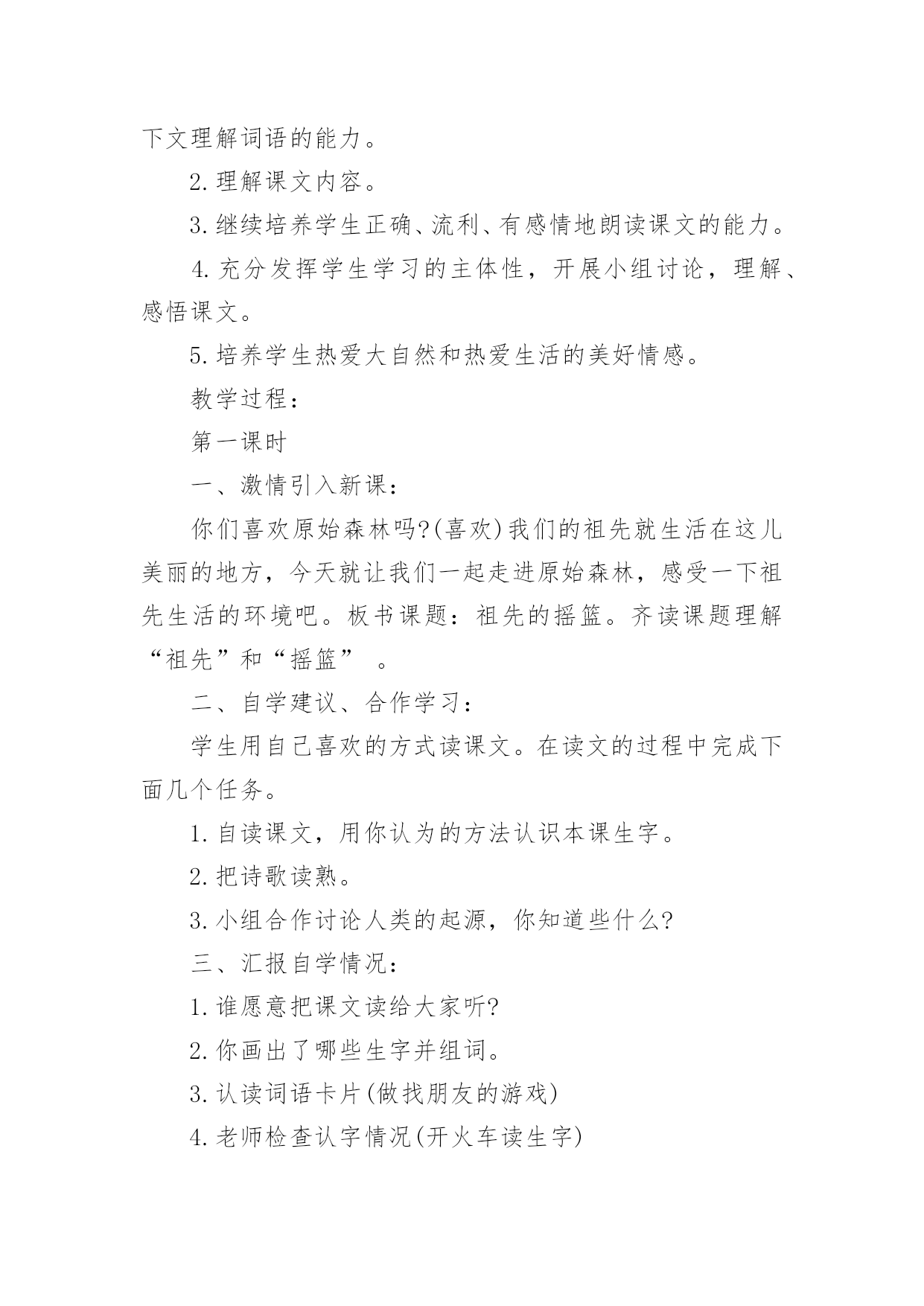 下文理解词语的能力。

2.理解课文内容。

3.继续培养学生正确、流利、有感情地朗读课文的能力。

4.充分发挥学生学习的主体性，开展小组讨论，理解、感悟课文。

5.培养学生热爱大自然和热爱生活的美好情感。

教学过程：

第一课时

一、激情引入新课：

你们喜欢原始森林吗?(喜欢)我们的祖先就生活在这儿美丽的地方，今天就让我们一起走进原始森林，感受一下祖先生活的环境吧。板书课题：祖先的摇篮。齐读课题理解“祖先”和“摇篮” 。

二、自学建议、合作学习：

学生用自己喜欢的方式读课文。在读文的过程中完成下面几个任务。

1.自读课文，用你认为的方法认识本课生字。

2.把诗歌读熟。

3.小组合作讨论人类的起源，你知道些什么?

三、汇报自学情况：

1.谁愿意把课文读给大家听?

2.你画出了哪些生字并组词。

3.认读词语卡片(做找朋友的游戏)

4.老师检查认字情况(开火车读生字)